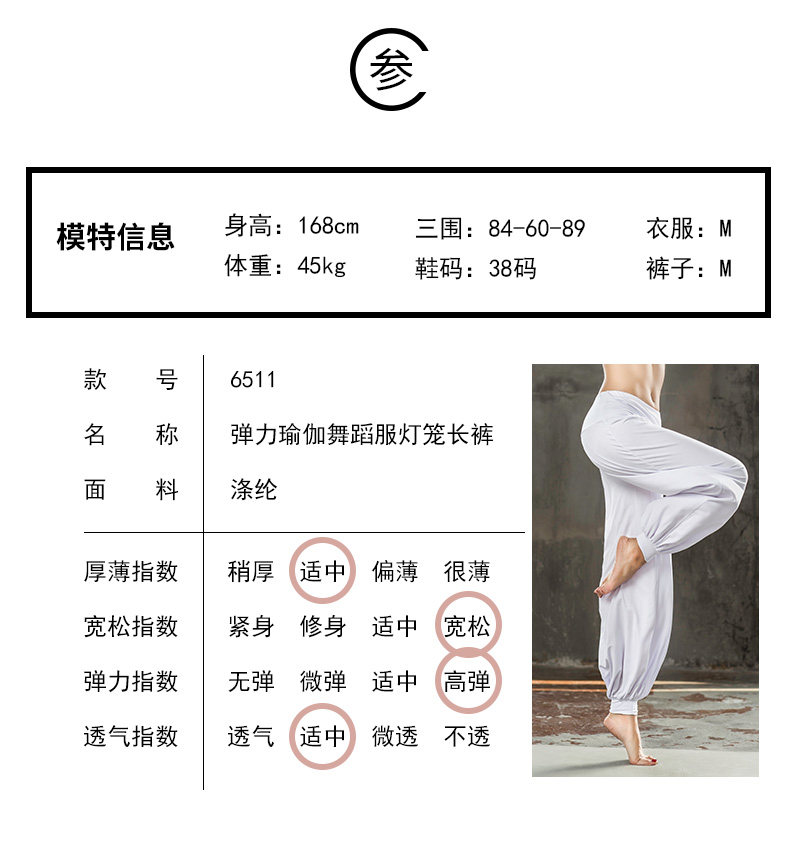 参

模特信息

身高：168cm
体重：45kg

三围：84-60-89
鞋码：38码

衣服：M
裤子：M

款　　号　6511
名　　称　弹力瑜伽舞蹈服灯笼长裤
面　　料　涤纶

厚薄指数　稍厚　适中　偏薄　很薄
宽松指数　紧身　修身　适中　宽松
弹力指数　无弹　微弹　适中　高弹
透气指数　透气　适中　微透　不透